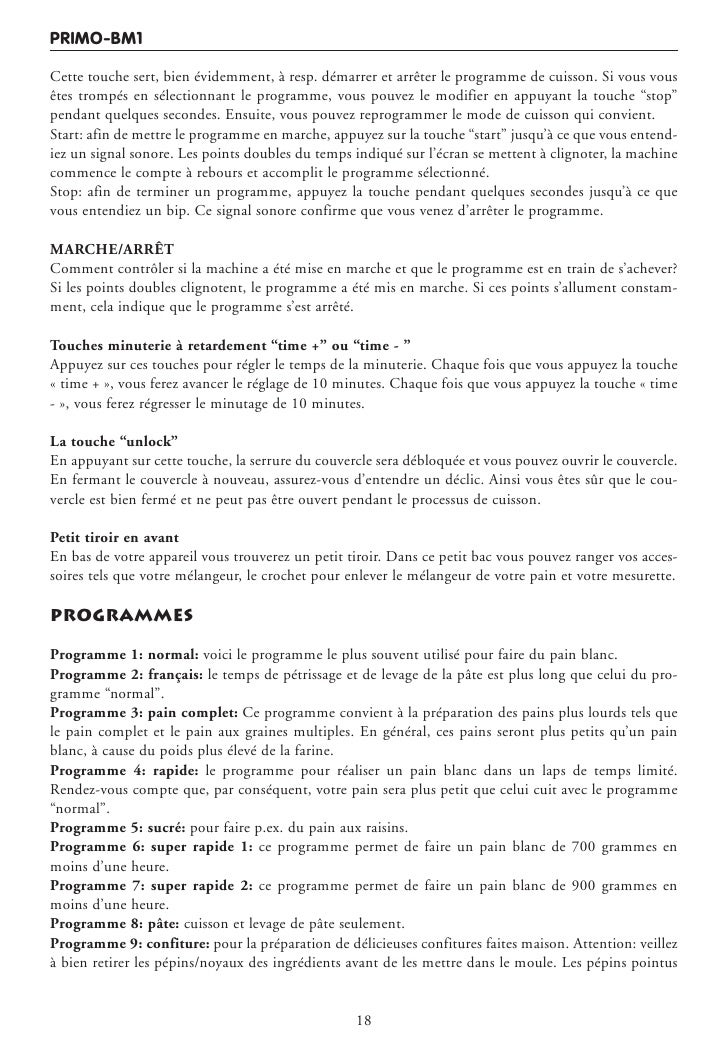 PRIMO-BM1

Cette touche sert, bien évidemment, à resp. démarrer et arrêter le programme de cuisson. Si vous vous êtes trompés en sélectionnant le programme, vous pouvez le modifier en appuyant la touche “stop” pendant quelques secondes. Ensuite, vous pouvez reprogrammer le mode de cuisson qui convient.
Start: afin de mettre le programme en marche, appuyez sur la touche “start” jusqu’à ce que vous entendiez un signal sonore. Les points doubles du temps indiqué sur l’écran se mettent à clignoter, la machine commence le compte à rebours et accomplit le programme sélectionné.
Stop: afin de terminer un programme, appuyez la touche pendant quelques secondes jusqu’à ce que vous entendiez un bip. Ce signal sonore confirme que vous venez d’arrêter le programme.

MARCHE/ARRÊT
Comment contrôler si la machine a été mise en marche et que le programme est en train de s’achever? Si les points doubles clignotent, le programme a été mis en marche. Si ces points s’allument constamment, cela indique que le programme s’est arrêté.

Touches minuterie à retardement “time +” ou “time - ”
Appuyez sur ces touches pour régler le temps de la minuterie. Chaque fois que vous appuyez la touche « time + », vous ferez avancer le réglage de 10 minutes. Chaque fois que vous appuyez la touche « time - », vous ferez régresser le minutage de 10 minutes.

La touche “unlock”
En appuyant sur cette touche, la serrure du couvercle sera débloquée et vous pouvez ouvrir le couvercle. En fermant le couvercle à nouveau, assurez-vous d’entendre un déclic. Ainsi vous êtes sûr que le couvercle est bien fermé et ne peut pas être ouvert pendant le processus de cuisson.

Petit tiroir en avant
En bas de votre appareil vous trouverez un petit tiroir. Dans ce petit bac vous pouvez ranger vos accessoires tels que votre mélangeur, le crochet pour enlever le mélangeur de votre pain et votre mesurette.

PROGRAMMES

Programme 1: normal: voici le programme le plus souvent utilisé pour faire du pain blanc.
Programme 2: français: le temps de pétrissage et de levage de la pâte est plus long que celui du programme “normal”.
Programme 3: pain complet: Ce programme convient à la préparation des pains plus lourds tels que le pain complet et le pain aux graines multiples. En général, ces pains seront plus petits qu’un pain blanc, à cause du poids plus élevé de la farine.
Programme 4: rapide: le programme pour réaliser un pain blanc dans un laps de temps limité. Rendez-vous compte que, par conséquent, votre pain sera plus petit que celui cuit avec le programme “normal”.
Programme 5: sucré: pour faire p.ex. du pain aux raisins.
Programme 6: super rapide 1: ce programme permet de faire un pain blanc de 700 grammes en moins d’une heure.
Programme 7: super rapide 2: ce programme permet de faire un pain blanc de 900 grammes en moins d’une heure.
Programme 8: pâte: cuisson et levage de pâte seulement.
Programme 9: confiture: pour la préparation de délicieuses confitures faites maison. Attention: veillez à bien retirer les pépins/noyaux des ingrédients avant de les mettre dans le moule. Les pépins pointus

18